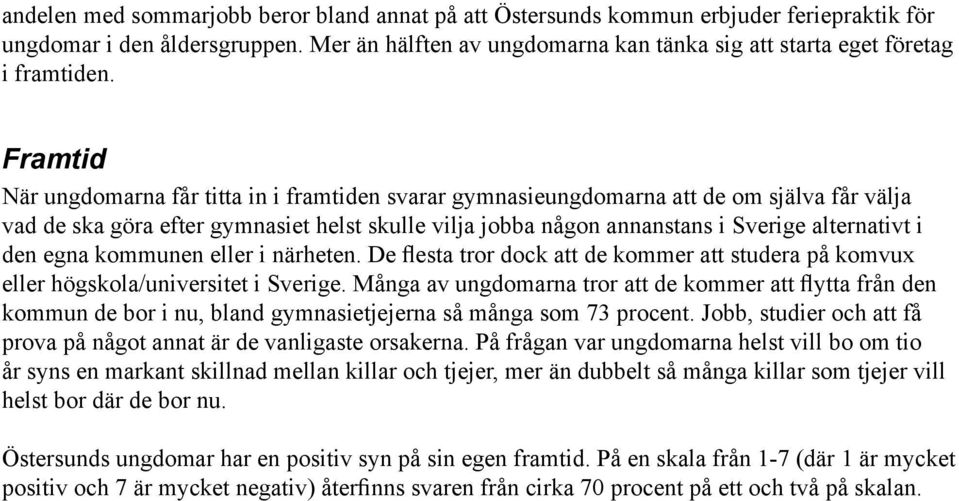 andelen med sommarjobb beror bland annat på att Östersunds kommun erbjuder feriepraktik för ungdomar i den åldersgruppen. Mer än hälften av ungdomarna kan tänka sig att starta eget företag i framtiden.

Framtid

När ungdomarna får titta in i framtiden svarar gymnasieungdomarna att de om själva får välja vad de ska göra efter gymnasiet helst skulle vilja jobba någon annanstans i Sverige alternativt i den egna kommunen eller i närheten. De flesta tror dock att de kommer att studera på komvux eller högskola/universitet i Sverige. Många av ungdomarna tror att de kommer att flytta från den kommun de bor i nu, bland gymnasietjejerna så många som 73 procent. Jobb, studier och att få prova på något annat är de vanligaste orsakerna. På frågan var ungdomarna helst vill bo om tio år syns en markant skillnad mellan killar och tjejer, mer än dubbelt så många killar som tjejer vill helst bor där de bor nu.

Östersunds ungdomar har en positiv syn på sin egen framtid. På en skala från 1-7 (där 1 är mycket positiv och 7 är mycket negativ) återfinns svaren från cirka 70 procent på ett och två på skalan.